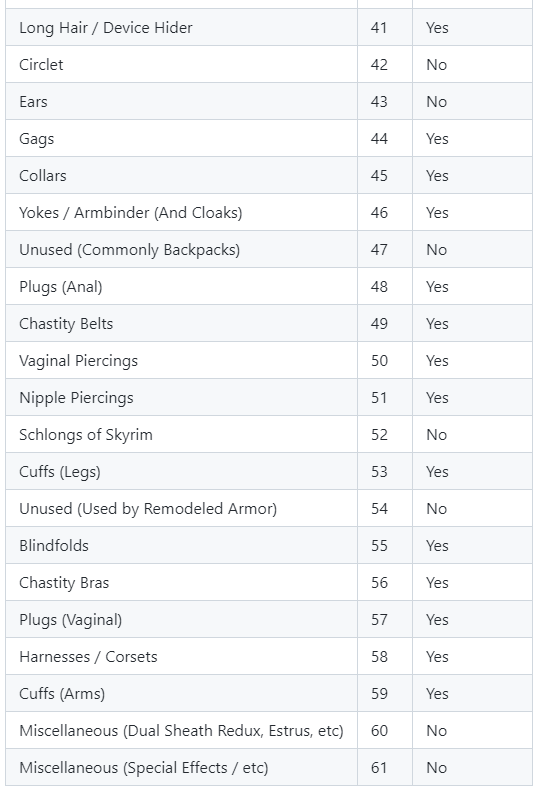 | | | |
|---|---|---|
| Long Hair / Device Hider | 41 | Yes |
| Circlet | 42 | No |
| Ears | 43 | No |
| Gags | 44 | Yes |
| Collars | 45 | Yes |
| Yokes / Armbinder (And Cloaks) | 46 | Yes |
| Unused (Commonly Backpacks) | 47 | No |
| Plugs (Anal) | 48 | Yes |
| Chastity Belts | 49 | Yes |
| Vaginal Piercings | 50 | Yes |
| Nipple Piercings | 51 | Yes |
| Schlongs of Skyrim | 52 | No |
| Cuffs (Legs) | 53 | Yes |
| Unused (Used by Remodeled Armor) | 54 | No |
| Blindfolds | 55 | Yes |
| Chastity Bras | 56 | Yes |
| Plugs (Vaginal) | 57 | Yes |
| Harnesses / Corsets | 58 | Yes |
| Cuffs (Arms) | 59 | Yes |
| Miscellaneous (Dual Sheath Redux, Estrus, etc) | 60 | No |
| Miscellaneous (Special Effects / etc) | 61 | No |